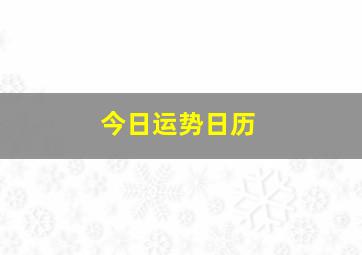 今日运势日历